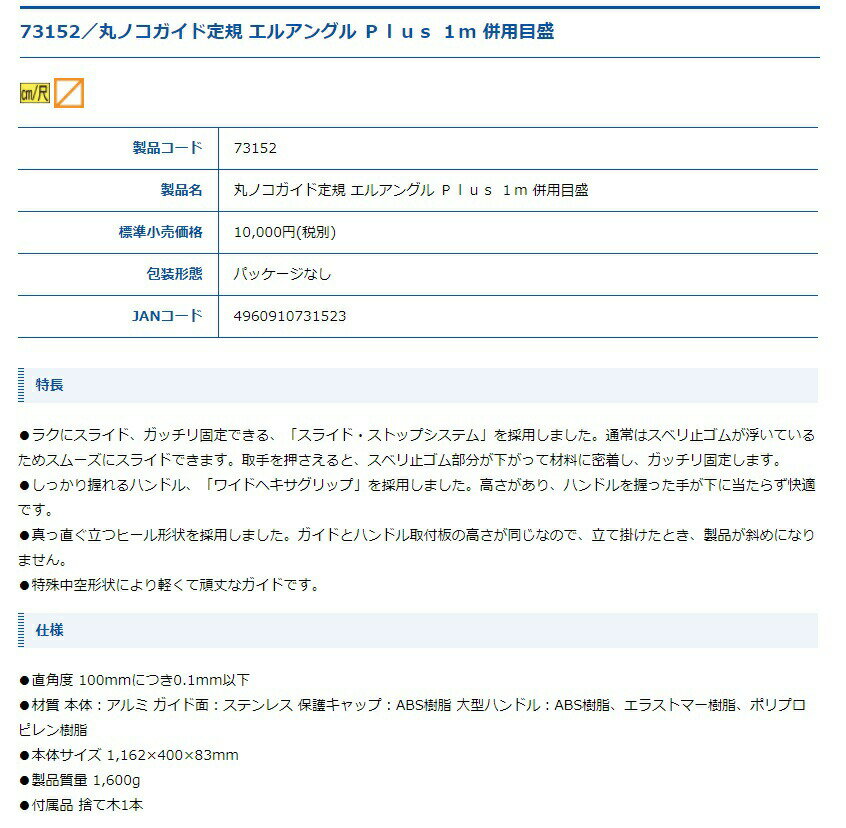 73152／丸ノコガイド定規 エルアングル Ｐｌｕｓ １ｍ 併用目盛

cm/尺

| 製品コード | 73152 |
|---|---|
| 製品名 | 丸ノコガイド定規 エルアングル Ｐｌｕｓ １ｍ 併用目盛 |
| 標準小売価格 | 10,000円(税別) |
| 包装形態 | パッケージなし |
| JANコード | 4960910731523 |

特長

●ラクにスライド、ガッチリ固定できる、「スライド・ストップシステム」を採用しました。通常はスベリ止ゴムが浮いているためスムーズにスライドできます。取手を押さえると、スベリ止ゴム部分が下がって材料に密着し、ガッチリ固定します。
●しっかり握れるハンドル、「ワイドヘキサグリップ」を採用しました。高さがあり、ハンドルを握った手が下に当たらず快適です。
●真っ直ぐ立つヒール形状を採用しました。ガイドとハンドル取付板の高さが同じなので、立て掛けたとき、製品が斜めになりません。
●特殊中空形状により軽くて頑丈なガイドです。

仕様

●直角度 100mmにつき0.1mm以下
●材質 本体：アルミ ガイド面：ステンレス 保護キャップ：ABS樹脂 大型ハンドル：ABS樹脂、エラストマー樹脂、ポリプロピレン樹脂
●本体サイズ 1,162×400×83mm
●製品質量 1,600g
●付属品 捨て木1本